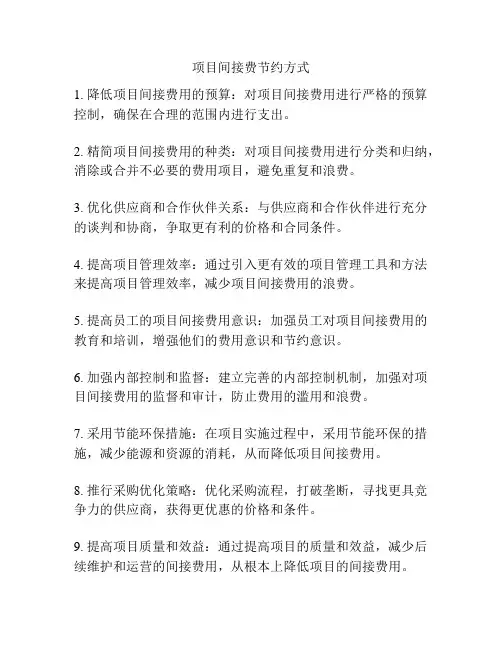 项目间接费节约方式

1. 降低项目间接费用的预算：对项目间接费用进行严格的预算控制，确保在合理的范围内进行支出。

2. 精简项目间接费用的种类：对项目间接费用进行分类和归纳，消除或合并不必要的费用项目，避免重复和浪费。

3. 优化供应商和合作伙伴关系：与供应商和合作伙伴进行充分的谈判和协商，争取更有利的价格和合同条件。

4. 提高项目管理效率：通过引入更有效的项目管理工具和方法来提高项目管理效率，减少项目间接费用的浪费。

5. 提高员工的项目间接费用意识：加强员工对项目间接费用的教育和培训，增强他们的费用意识和节约意识。

6. 加强内部控制和监督：建立完善的内部控制机制，加强对项目间接费用的监督和审计，防止费用的滥用和浪费。

7. 采用节能环保措施：在项目实施过程中，采用节能环保的措施，减少能源和资源的消耗，从而降低项目间接费用。

8. 推行采购优化策略：优化采购流程，打破垄断，寻找更具竞争力的供应商，获得更优惠的价格和条件。

9. 提高项目质量和效益：通过提高项目的质量和效益，减少后续维护和运营的间接费用，从根本上降低项目的间接费用。